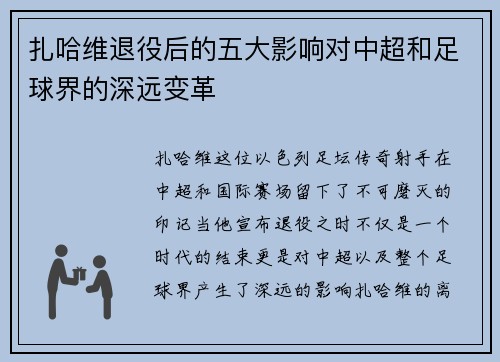 扎哈维退役后的五大影响对中超和足球界的深远变革

扎哈维这位以色列足坛传奇射手在中超和国际赛场留下了不可磨灭的印记当他宣布退役之时不仅是一个时代的结束更是对中超以及整个足球界产生了深远的影响扎哈维的离